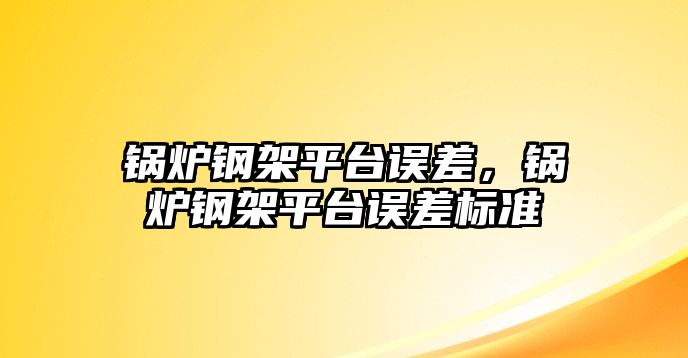 锅炉钢架平台误差，锅炉钢架平台误差标准